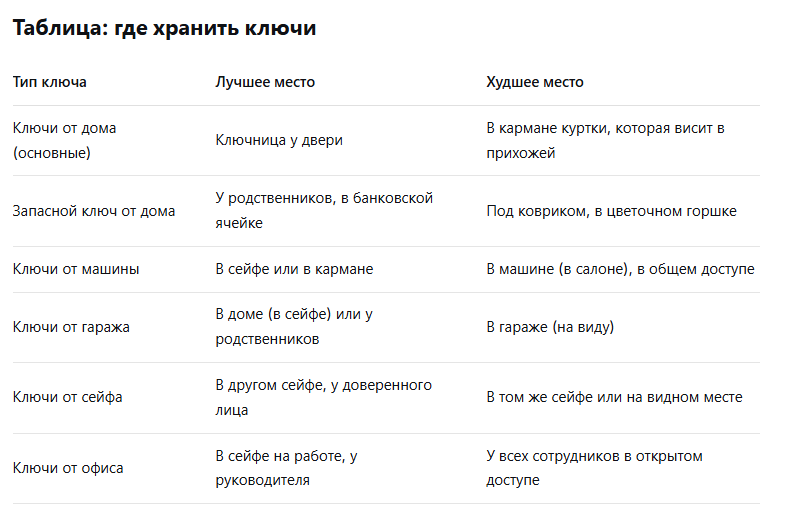 Таблица: где хранить ключи

| Тип ключа | Лучшее место | Худшее место |
|---|---|---|
| Ключи от дома (основные) | Ключница у двери | В кармане куртки, которая висит в прихожей |
| Запасной ключ от дома | У родственников, в банковской ячейке | Под ковриком, в цветочном горшке |
| Ключи от машины | В сейфе или в кармане | В машине (в салоне), в общем доступе |
| Ключи от гаража | В доме (в сейфе) или у родственников | В гараже (на виду) |
| Ключи от сейфа | В другом сейфе, у доверенного лица | В том же сейфе или на видном месте |
| Ключи от офиса | В сейфе на работе, у руководителя | У всех сотрудников в открытом доступе |